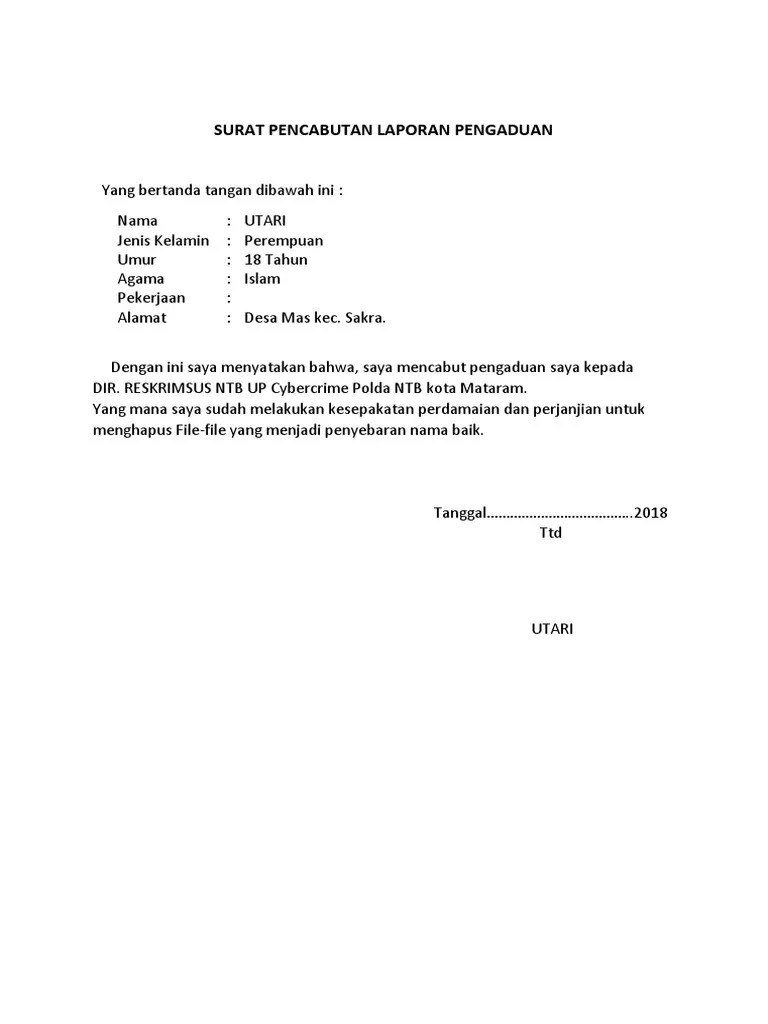 SURAT PENCABUTAN LAPORAN PENGADUAN

Yang bertanda tangan dibawah ini :

Nama : UTARI
Jenis Kelamin : Perempuan
Umur : 18 Tahun
Agama : Islam
Pekerjaan :
Alamat : Desa Mas kec. Sakra.

Dengan ini saya menyatakan bahwa, saya mencabut pengaduan saya kepada DIR. RESKRIMSUS NTB UP Cybercrime Polda NTB kota Mataram.
Yang mana saya sudah melakukan kesepakatan perdamaian dan perjanjian untuk menghapus File-file yang menjadi penyebaran nama baik.

Tanggal......................................2018
Ttd

UTARI